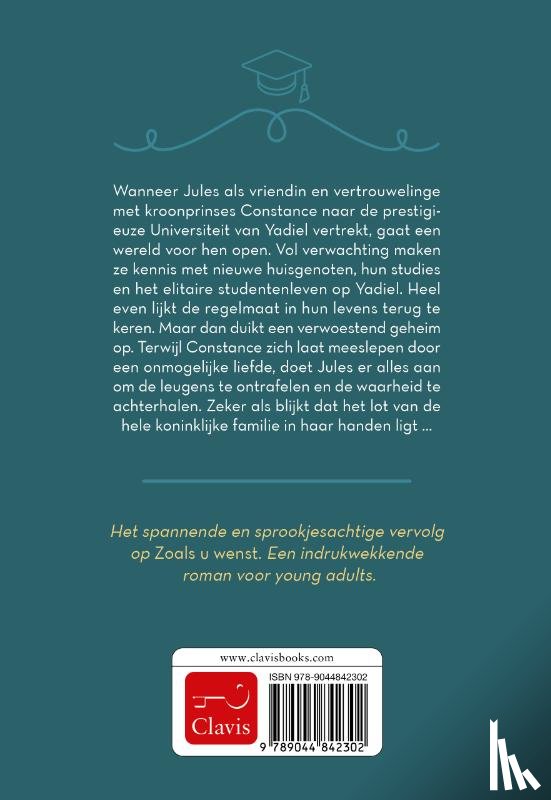 Wanneer Jules als vriendin en vertrouwelinge met kroonprinses Constance naar de prestigieuze Universiteit van Yadiel vertrekt, gaat een wereld voor hen open. Vol verwachting maken ze kennis met nieuwe huisgenoten, hun studies en het elitaire studentenleven op Yadiel. Heel even lijkt de regelmaat in hun levens terug te keren. Maar dan duikt een verwoestend geheim op. Terwijl Constance zich laat meeslepen door een onmogelijke liefde, doet Jules er alles aan om de leugens te ontrafelen en de waarheid te achterhalen. Zeker als blijkt dat het lot van de hele koninklijke familie in haar handen ligt ...

Het spannende en sprookjesachtige vervolg op Zoals u wenst. Een indrukwekkende roman voor young adults.

www.clavisbooks.com

Clavis

ISBN 978-9044842302

9 789044 842302